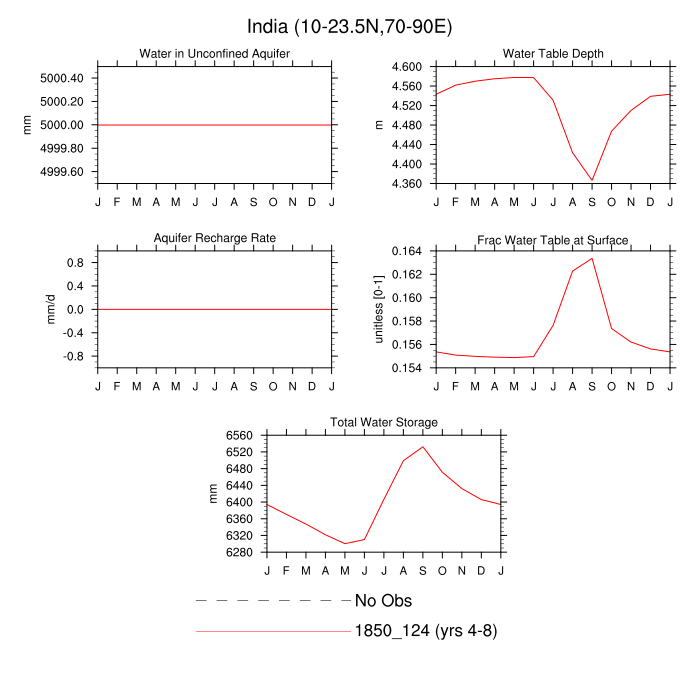 India (10-23.5N,70-90E)

Water in Unconfined Aquifer

mm

5000.40
5000.20
5000.00
4999.80
4999.60

J F M A M J J A S O N D J

Water Table Depth

m

4.600
4.560
4.520
4.480
4.440
4.400
4.360

J F M A M J J A S O N D J

Aquifer Recharge Rate

mm/d

0.8
0.4
0.0
-0.4
-0.8

J F M A M J J A S O N D J

Frac Water Table at Surface

unitless [0-1]

0.164
0.162
0.160
0.158
0.156
0.154

J F M A M J J A S O N D J

Total Water Storage

mm

6560
6520
6480
6440
6400
6360
6320
6280

J F M A M J J A S O N D J

No Obs

1850_124 (yrs 4-8)